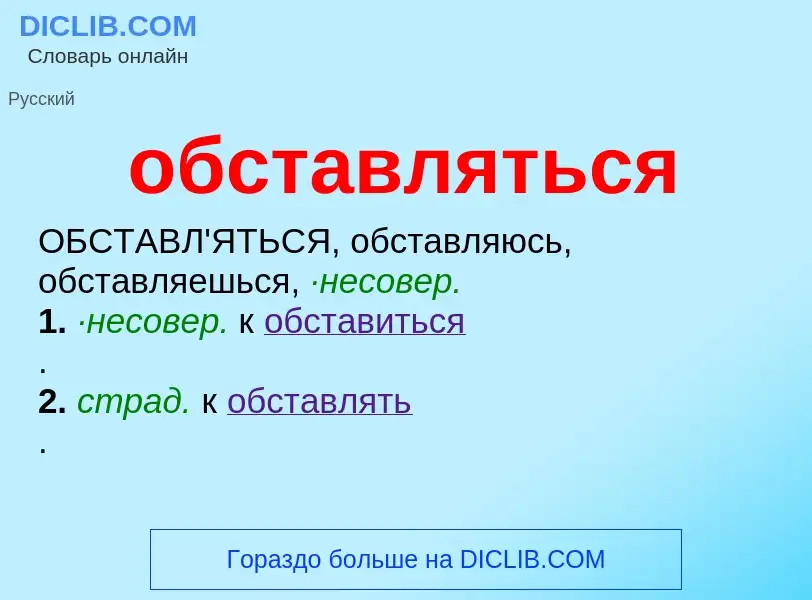 DICLIB.COM
Словарь онлайн

Русский

обставляться

ОБСТАВЛ'ЯТЬСЯ, обставляюсь, обставляешься, ·несовер.
1. ·несовер. к обставиться
.
2. страд. к обставлять
.

Гораздо больше на DICLIB.COM